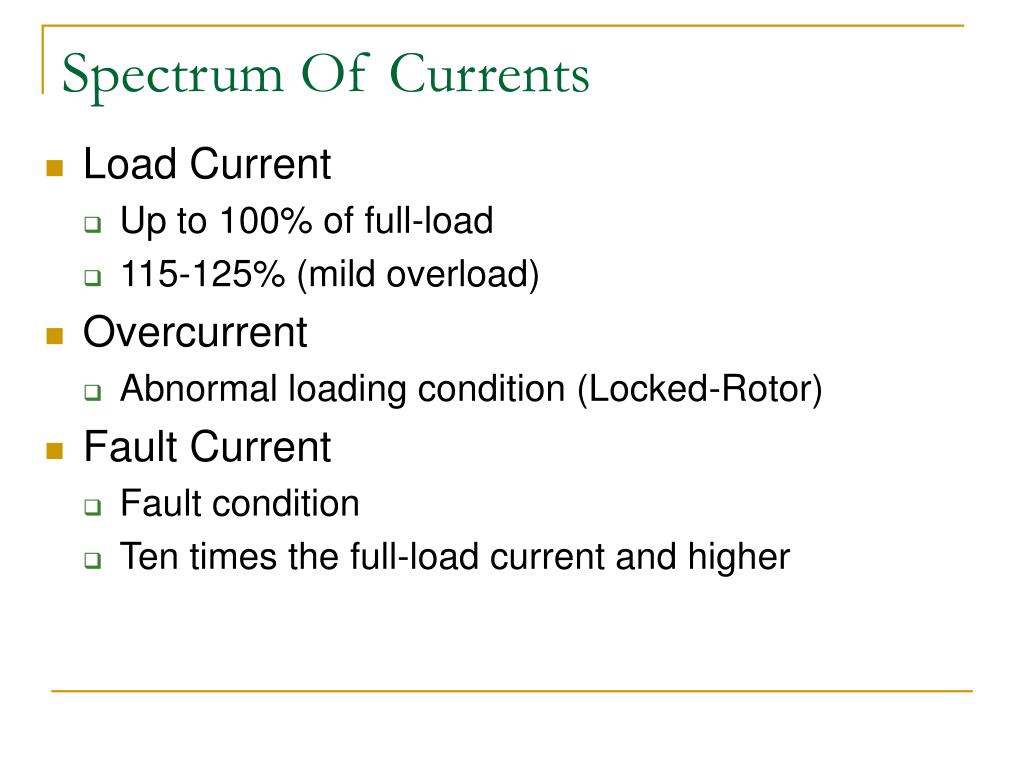 Spectrum Of Currents

- Load Current
  - Up to 100% of full-load
  - 115-125% (mild overload)
- Overcurrent
  - Abnormal loading condition (Locked-Rotor)
- Fault Current
  - Fault condition
  - Ten times the full-load current and higher